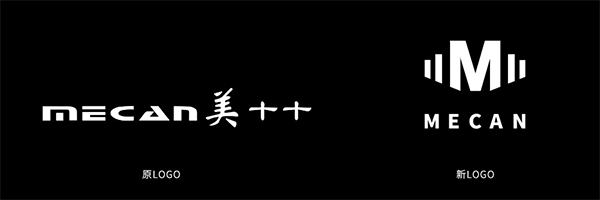 MECAN 美十十

原LOGO

M

MECAN

新LOGO